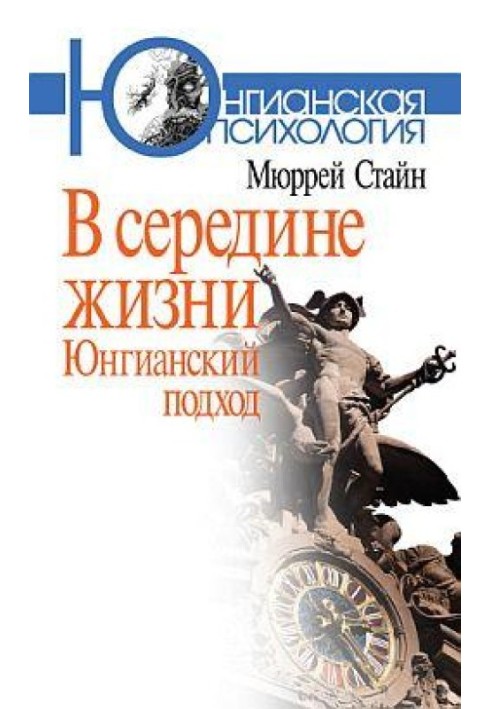 ЮНГИАНСКАЯ ПСИХОЛОГИЯ

Мюррей Стайн

В середине жизни
Юнгианский подход